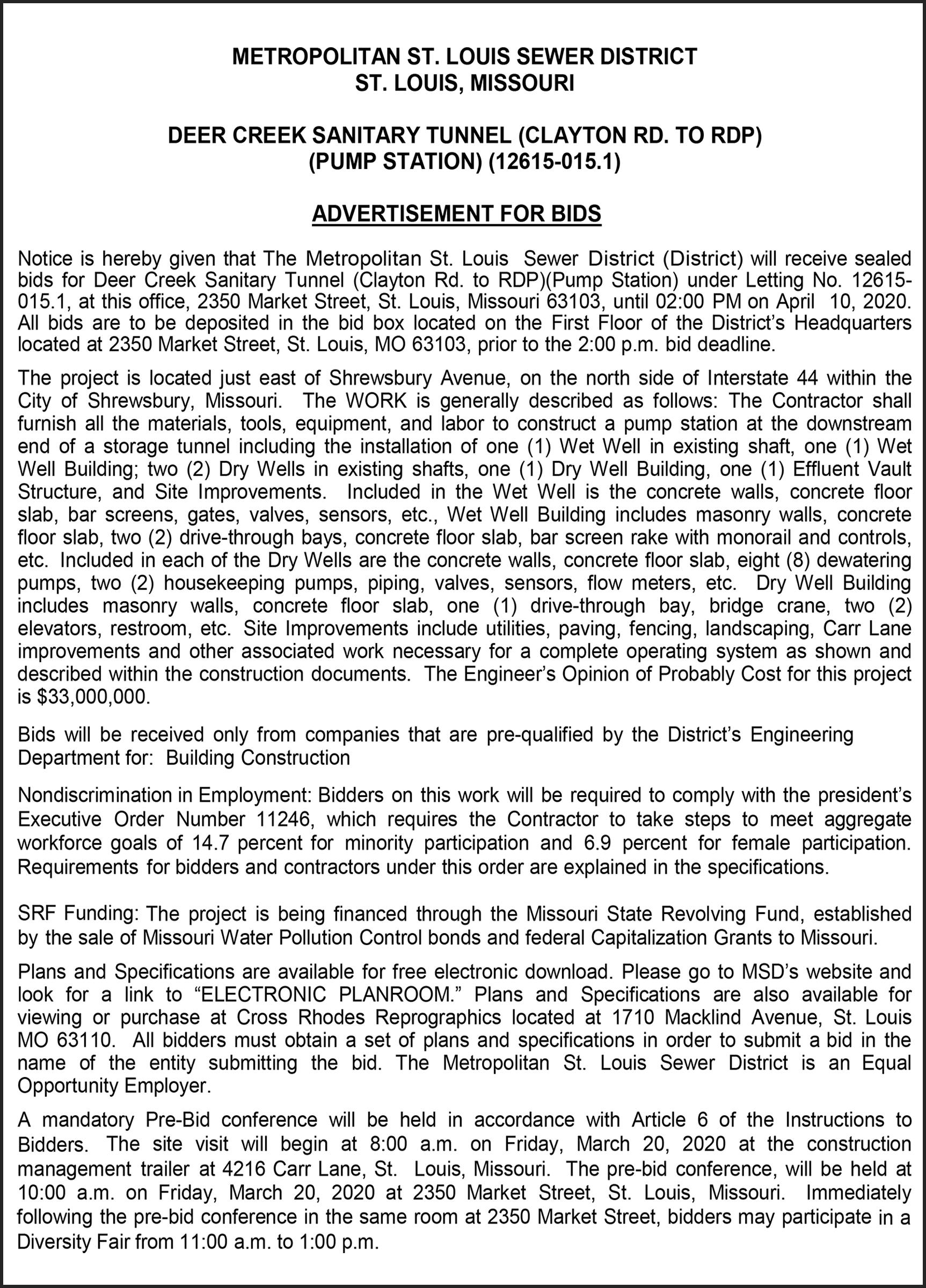 METROPOLITAN ST. LOUIS SEWER DISTRICT
ST. LOUIS, MISSOURI

DEER CREEK SANITARY TUNNEL (CLAYTON RD. TO RDP)
(PUMP STATION) (12615-015.1)

ADVERTISEMENT FOR BIDS

Notice is hereby given that The Metropolitan St. Louis Sewer District (District) will receive sealed bids for Deer Creek Sanitary Tunnel (Clayton Rd. to RDP)(Pump Station) under Letting No. 12615-015.1, at this office, 2350 Market Street, St. Louis, Missouri 63103, until 02:00 PM on April 10, 2020. All bids are to be deposited in the bid box located on the First Floor of the District's Headquarters located at 2350 Market Street, St. Louis, MO 63103, prior to the 2:00 p.m. bid deadline.

The project is located just east of Shrewsbury Avenue, on the north side of Interstate 44 within the City of Shrewsbury, Missouri. The WORK is generally described as follows: The Contractor shall furnish all the materials, tools, equipment, and labor to construct a pump station at the downstream end of a storage tunnel including the installation of one (1) Wet Well in existing shaft, one (1) Wet Well Building; two (2) Dry Wells in existing shafts, one (1) Dry Well Building, one (1) Effluent Vault Structure, and Site Improvements. Included in the Wet Well is the concrete walls, concrete floor slab, bar screens, gates, valves, sensors, etc., Wet Well Building includes masonry walls, concrete floor slab, two (2) drive-through bays, concrete floor slab, bar screen rake with monorail and controls, etc. Included in each of the Dry Wells are the concrete walls, concrete floor slab, eight (8) dewatering pumps, two (2) housekeeping pumps, piping, valves, sensors, flow meters, etc. Dry Well Building includes masonry walls, concrete floor slab, one (1) drive-through bay, bridge crane, two (2) elevators, restroom, etc. Site Improvements include utilities, paving, fencing, landscaping, Carr Lane improvements and other associated work necessary for a complete operating system as shown and described within the construction documents. The Engineer's Opinion of Probably Cost for this project is $33,000,000.

Bids will be received only from companies that are pre-qualified by the District's Engineering Department for: Building Construction

Nondiscrimination in Employment: Bidders on this work will be required to comply with the president's Executive Order Number 11246, which requires the Contractor to take steps to meet aggregate workforce goals of 14.7 percent for minority participation and 6.9 percent for female participation. Requirements for bidders and contractors under this order are explained in the specifications.

SRF Funding: The project is being financed through the Missouri State Revolving Fund, established by the sale of Missouri Water Pollution Control bonds and federal Capitalization Grants to Missouri.

Plans and Specifications are available for free electronic download. Please go to MSD's website and look for a link to "ELECTRONIC PLANROOM." Plans and Specifications are also available for viewing or purchase at Cross Rhodes Reprographics located at 1710 Macklind Avenue, St. Louis MO 63110. All bidders must obtain a set of plans and specifications in order to submit a bid in the name of the entity submitting the bid. The Metropolitan St. Louis Sewer District is an Equal Opportunity Employer.

A mandatory Pre-Bid conference will be held in accordance with Article 6 of the Instructions to Bidders. The site visit will begin at 8:00 a.m. on Friday, March 20, 2020 at the construction management trailer at 4216 Carr Lane, St. Louis, Missouri. The pre-bid conference, will be held at 10:00 a.m. on Friday, March 20, 2020 at 2350 Market Street, St. Louis, Missouri. Immediately following the pre-bid conference in the same room at 2350 Market Street, bidders may participate in a Diversity Fair from 11:00 a.m. to 1:00 p.m.